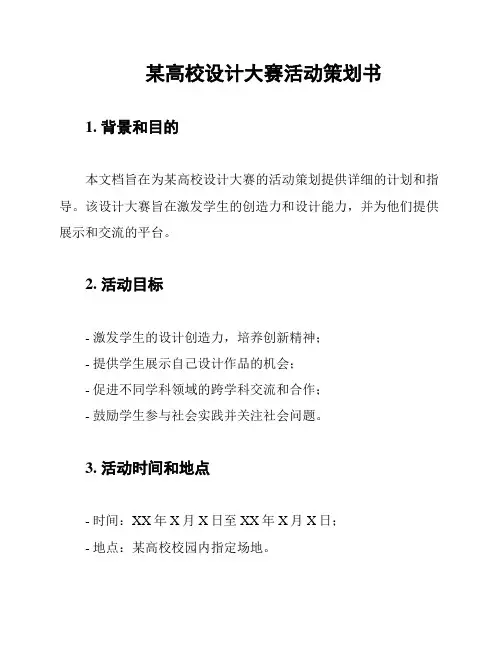 某高校设计大赛活动策划书

1. 背景和目的

本文档旨在为某高校设计大赛的活动策划提供详细的计划和指导。该设计大赛旨在激发学生的创造力和设计能力，并为他们提供展示和交流的平台。

2. 活动目标

- 激发学生的设计创造力，培养创新精神；
- 提供学生展示自己设计作品的机会；
- 促进不同学科领域的跨学科交流和合作；
- 鼓励学生参与社会实践并关注社会问题。

3. 活动时间和地点

- 时间：XX 年 X 月 X 日至 XX 年 X 月 X 日；
- 地点：某高校校园内指定场地。